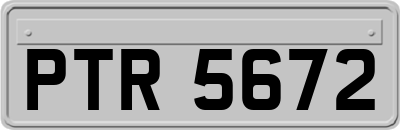 PTR 5672